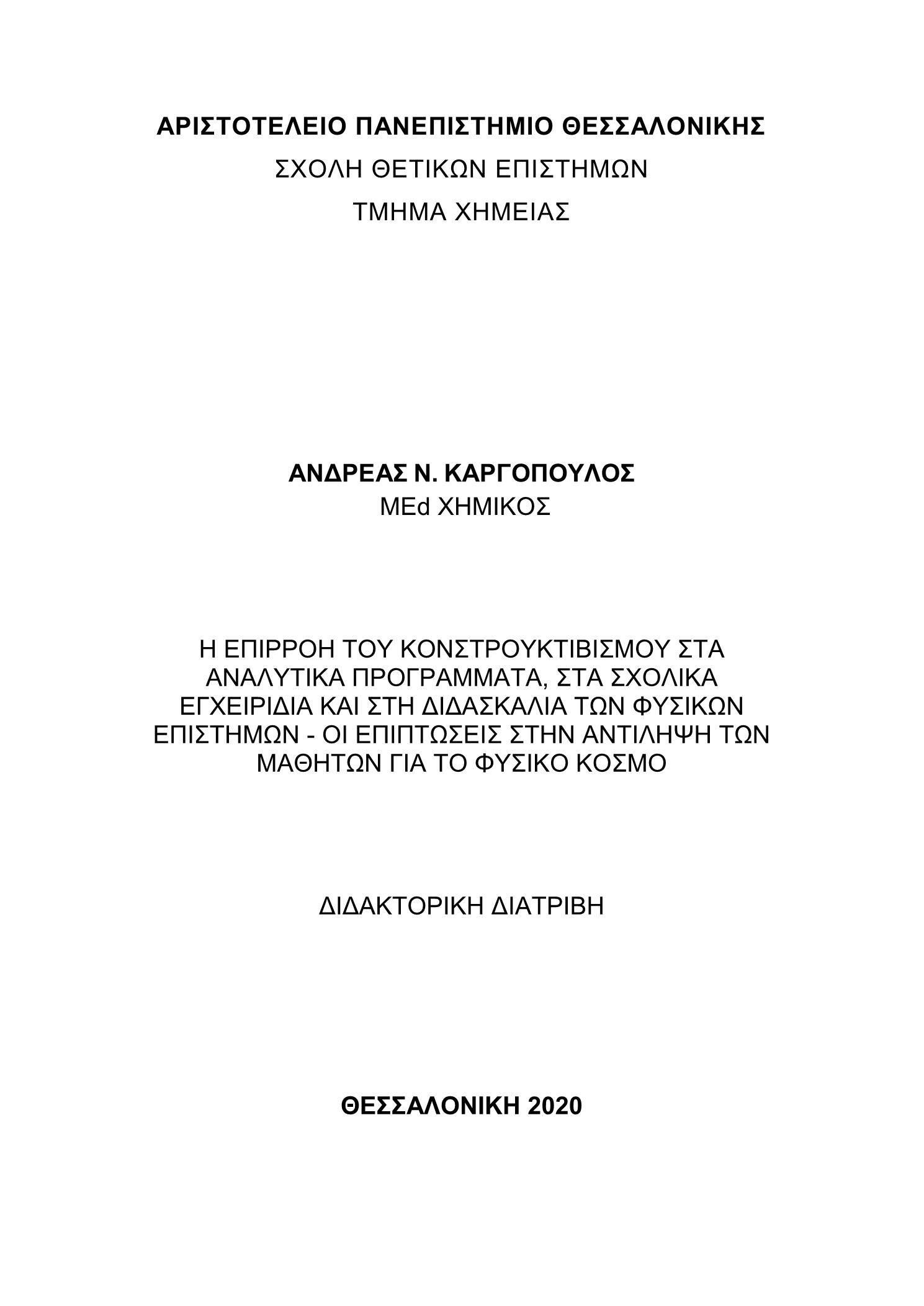 ΑΡΙΣΤΟΤΕΛΕΙΟ ΠΑΝΕΠΙΣΤΗΜΙΟ ΘΕΣΣΑΛΟΝΙΚΗΣ
ΣΧΟΛΗ ΘΕΤΙΚΩΝ ΕΠΙΣΤΗΜΩΝ
ΤΜΗΜΑ ΧΗΜΕΙΑΣ

ΑΝΔΡΕΑΣ Ν. ΚΑΡΓΟΠΟΥΛΟΣ
MEd ΧΗΜΙΚΟΣ

Η ΕΠΙΡΡΟΗ ΤΟΥ ΚΟΝΣΤΡΟΥΚΤΙΒΙΣΜΟΥ ΣΤΑ ΑΝΑΛΥΤΙΚΑ ΠΡΟΓΡΑΜΜΑΤΑ, ΣΤΑ ΣΧΟΛΙΚΑ ΕΓΧΕΙΡΙΔΙΑ ΚΑΙ ΣΤΗ ΔΙΔΑΣΚΑΛΙΑ ΤΩΝ ΦΥΣΙΚΩΝ ΕΠΙΣΤΗΜΩΝ - ΟΙ ΕΠΙΠΤΩΣΕΙΣ ΣΤΗΝ ΑΝΤΙΛΗΨΗ ΤΩΝ ΜΑΘΗΤΩΝ ΓΙΑ ΤΟ ΦΥΣΙΚΟ ΚΟΣΜΟ

ΔΙΔΑΚΤΟΡΙΚΗ ΔΙΑΤΡΙΒΗ

ΘΕΣΣΑΛΟΝΙΚΗ 2020